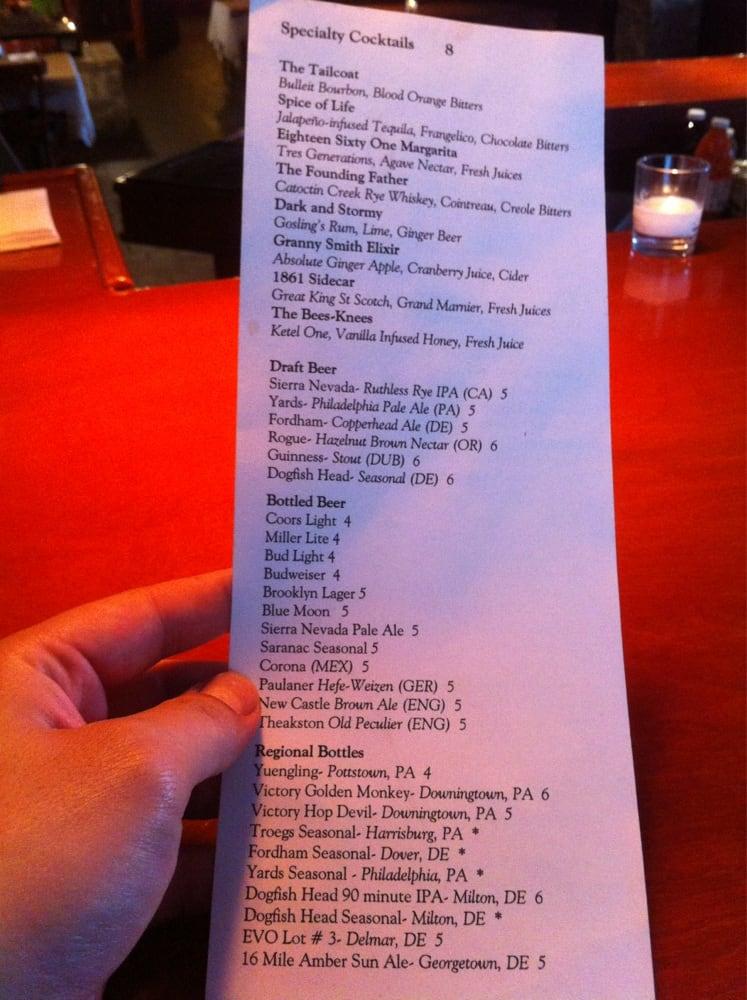 Specialty Cocktails 8

The Tailcoat
Bulleit Bourbon, Blood Orange Bitters
Spice of Life
Jalapeño-infused Tequila, Frangelico, Chocolate Bitters
Eighteen Sixty One Margarita
Tres Generations, Agave Nectar, Fresh Juices
The Founding Father
Catoctin Creek Rye Whiskey, Cointreau, Creole Bitters
Dark and Stormy
Gosling's Rum, Lime, Ginger Beer
Granny Smith Elixir
Absolute Ginger Apple, Cranberry Juice, Cider
1861 Sidecar
Great King St Scotch, Grand Marnier, Fresh Juices
The Bees-Knees
Ketel One, Vanilla Infused Honey, Fresh Juice

Draft Beer
Sierra Nevada- Ruthless Rye IPA (CA) 5
Yards- Philadelphia Pale Ale (PA) 5
Fordham- Copperhead Ale (DE) 5
Rogue- Hazelnut Brown Nectar (OR) 6
Guinness- Stout (DUB) 6
Dogfish Head- Seasonal (DE) 6

Bottled Beer
Coors Light 4
Miller Lite 4
Bud Light 4
Budweiser 4
Brooklyn Lager 5
Blue Moon 5
Sierra Nevada Pale Ale 5
Saranac Seasonal 5
Corona (MEX) 5
Paulaner Hefe-Weizen (GER) 5
New Castle Brown Ale (ENG) 5
Theakston Old Peculier (ENG) 5

Regional Bottles
Yuengling- Pottstown, PA 4
Victory Golden Monkey- Downingtown, PA 6
Victory Hop Devil- Downingtown, PA 5
Troegs Seasonal- Harrisburg, PA *
Fordham Seasonal- Dover, DE *
Yards Seasonal - Philadelphia, PA *
Dogfish Head 90 minute IPA- Milton, DE 6
Dogfish Head Seasonal- Milton, DE *
EVO Lot # 3- Delmar, DE 5
16 Mile Amber Sun Ale- Georgetown, DE 5